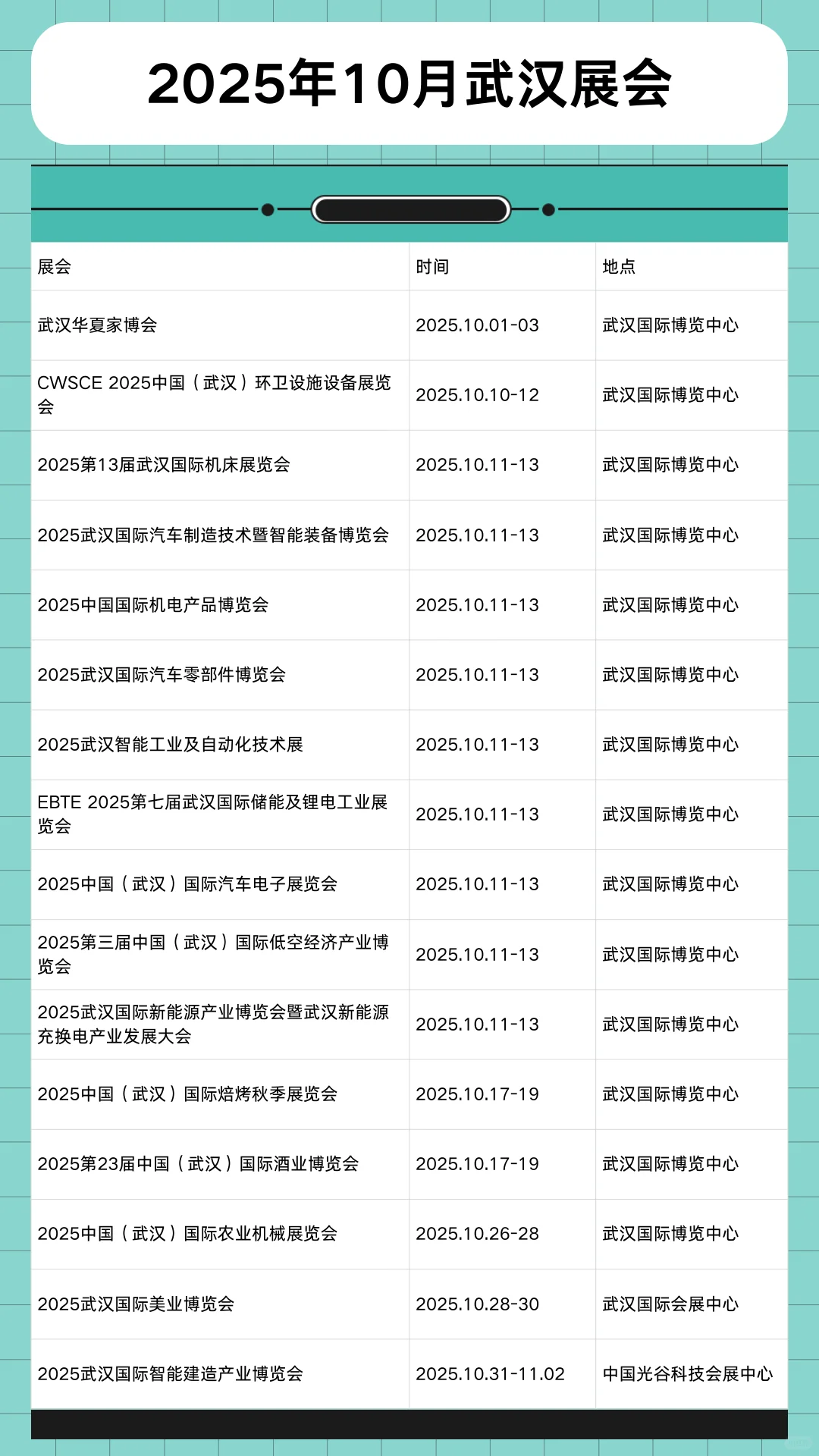 2025年10月武汉展会

| 展会 | 时间 | 地点 |
|---|---|---|
| 武汉华夏家博会 | 2025.10.01-03 | 武汉国际博览中心 |
| CWSCE 2025中国（武汉）环卫设施设备展览会 | 2025.10.10-12 | 武汉国际博览中心 |
| 2025第13届武汉国际机床展览会 | 2025.10.11-13 | 武汉国际博览中心 |
| 2025武汉国际汽车制造技术暨智能装备博览会 | 2025.10.11-13 | 武汉国际博览中心 |
| 2025中国国际机电产品博览会 | 2025.10.11-13 | 武汉国际博览中心 |
| 2025武汉国际汽车零部件博览会 | 2025.10.11-13 | 武汉国际博览中心 |
| 2025武汉智能工业及自动化技术展 | 2025.10.11-13 | 武汉国际博览中心 |
| EBTE 2025第七届武汉国际储能及锂电工业展览会 | 2025.10.11-13 | 武汉国际博览中心 |
| 2025中国（武汉）国际汽车电子展览会 | 2025.10.11-13 | 武汉国际博览中心 |
| 2025第三届中国（武汉）国际低空经济产业博览会 | 2025.10.11-13 | 武汉国际博览中心 |
| 2025武汉国际新能源产业博览会暨武汉新能源充换电产业发展大会 | 2025.10.11-13 | 武汉国际博览中心 |
| 2025中国（武汉）国际焙烤秋季展览会 | 2025.10.17-19 | 武汉国际博览中心 |
| 2025第23届中国（武汉）国际酒业博览会 | 2025.10.17-19 | 武汉国际博览中心 |
| 2025中国（武汉）国际农业机械展览会 | 2025.10.26-28 | 武汉国际博览中心 |
| 2025武汉国际美业博览会 | 2025.10.28-30 | 武汉国际会展中心 |
| 2025武汉国际智能建造产业博览会 | 2025.10.31-11.02 | 中国光谷科技会展中心 |